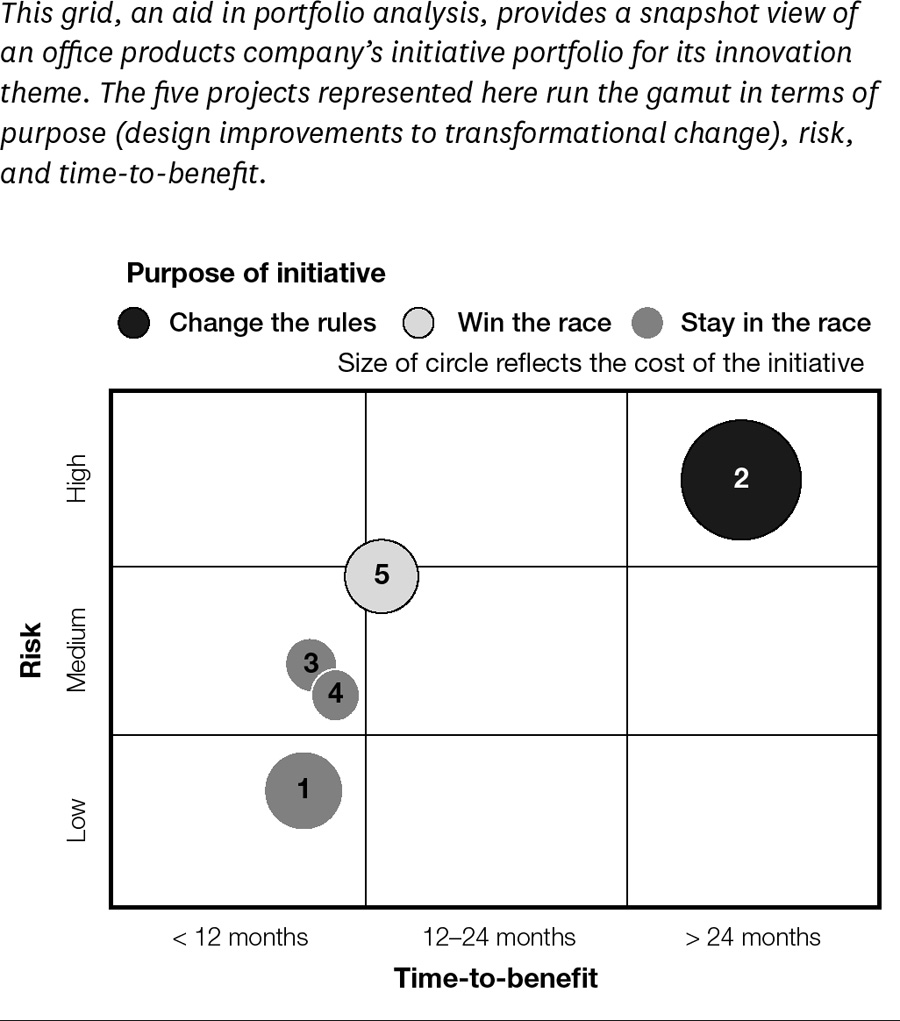 This grid, an aid in portfolio analysis, provides a snapshot view of an office products company's initiative portfolio for its innovation theme. The five projects represented here run the gamut in terms of purpose (design improvements to transformational change), risk, and time-to-benefit.

Purpose of initiative

Change the rules

Win the race

Stay in the race

Size of circle reflects the cost of the initiative

Risk

High

Medium

Low

2

5

3

4

1

< 12 months

12–24 months

> 24 months

Time-to-benefit